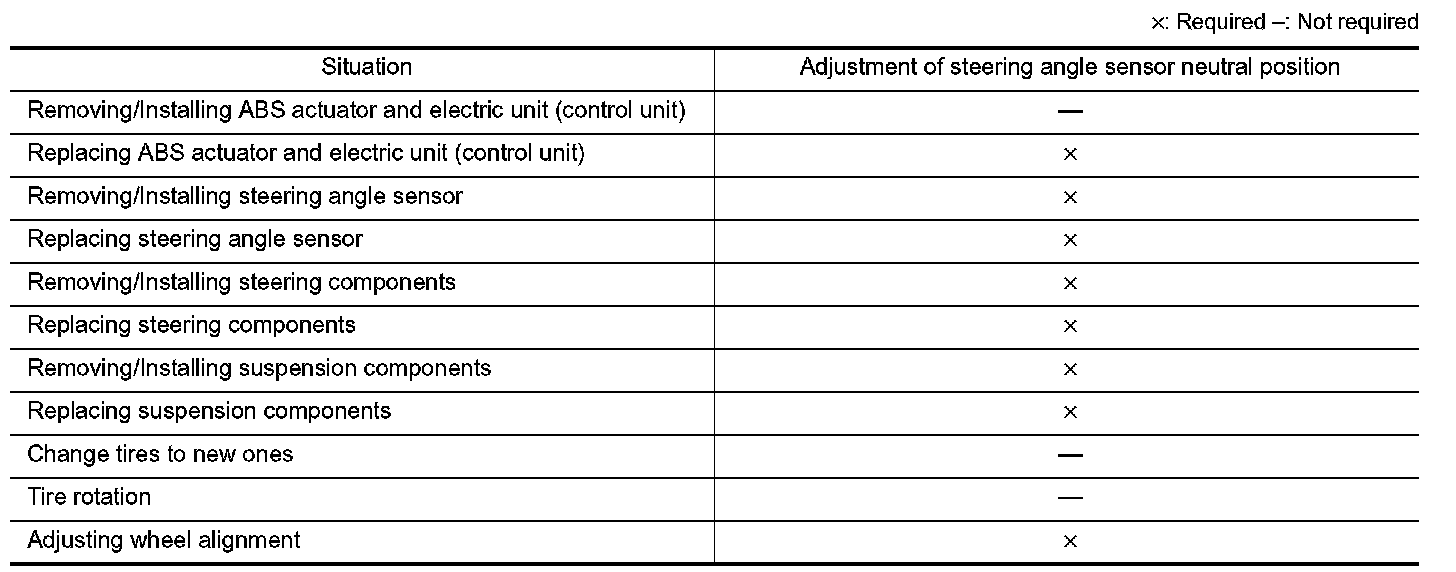 ×: Required –: Not required

| Situation | Adjustment of steering angle sensor neutral position |
|---|---|
| Removing/Installing ABS actuator and electric unit (control unit) | — |
| Replacing ABS actuator and electric unit (control unit) | × |
| Removing/Installing steering angle sensor | × |
| Replacing steering angle sensor | × |
| Removing/Installing steering components | × |
| Replacing steering components | × |
| Removing/Installing suspension components | × |
| Replacing suspension components | × |
| Change tires to new ones | — |
| Tire rotation | — |
| Adjusting wheel alignment | × |